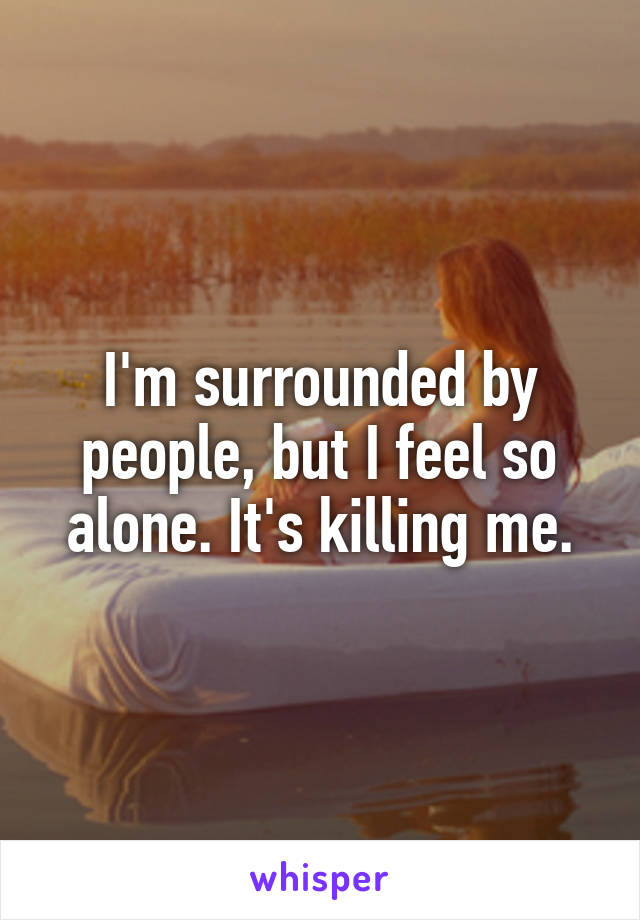 I'm surrounded by people, but I feel so alone. It's killing me.

whisper